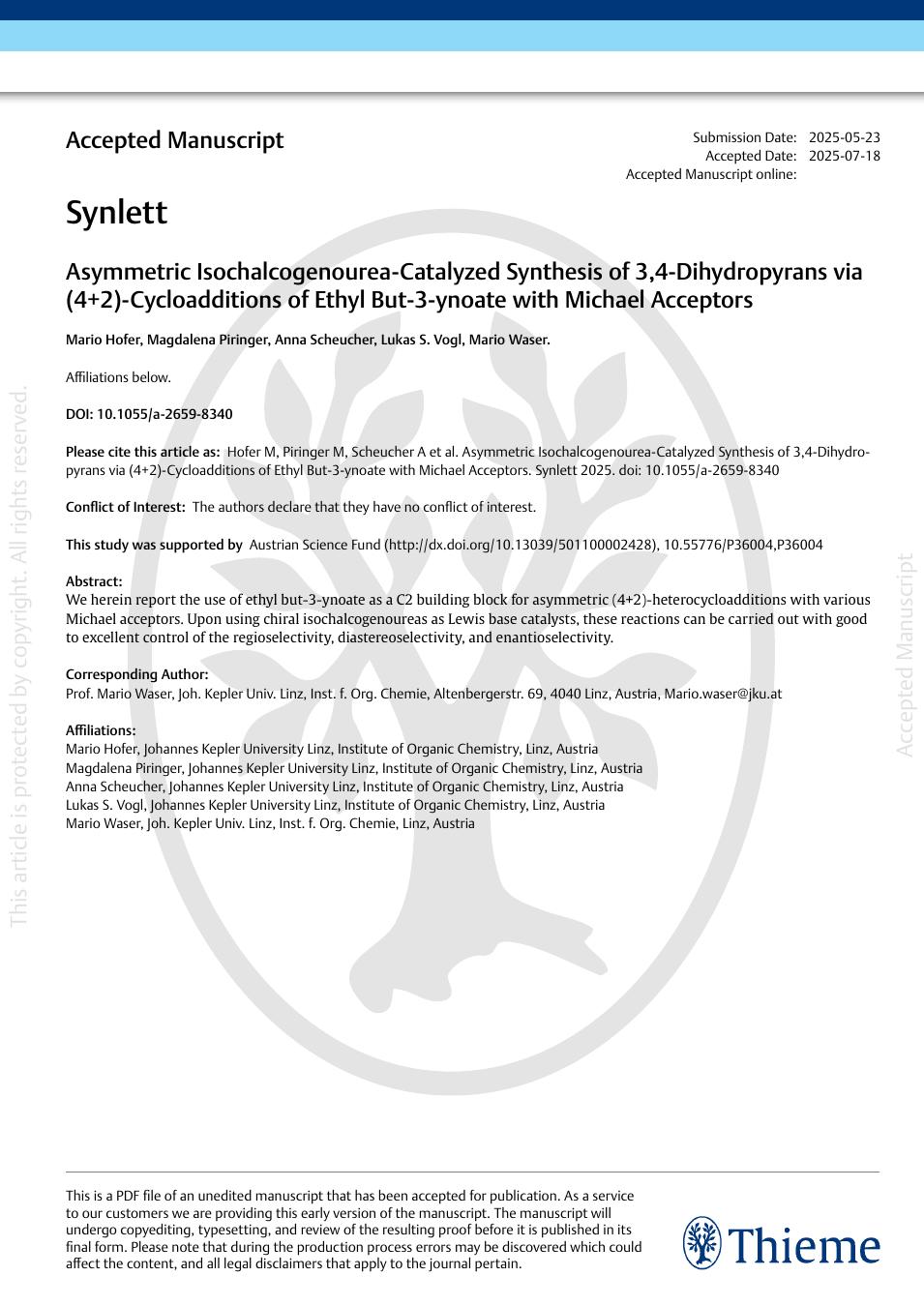 Accepted Manuscript

Submission Date: 2025-05-23
Accepted Date: 2025-07-18
Accepted Manuscript online:

Synlett

Asymmetric Isochalcogenourea-Catalyzed Synthesis of 3,4-Dihydropyrans via (4+2)-Cycloadditions of Ethyl But-3-ynoate with Michael Acceptors

Mario Hofer, Magdalena Piringer, Anna Scheucher, Lukas S. Vogl, Mario Waser.

Affiliations below.

DOI: 10.1055/a-2659-8340

Please cite this article as: Hofer M, Piringer M, Scheucher A et al. Asymmetric Isochalcogenourea-Catalyzed Synthesis of 3,4-Dihydropyrans via (4+2)-Cycloadditions of Ethyl But-3-ynoate with Michael Acceptors. Synlett 2025. doi: 10.1055/a-2659-8340

Conflict of Interest: The authors declare that they have no conflict of interest.

This study was supported by Austrian Science Fund (http://dx.doi.org/10.13039/501100002428), 10.55776/P36004,P36004

Abstract:
We herein report the use of ethyl but-3-ynoate as a C2 building block for asymmetric (4+2)-heterocycloadditions with various Michael acceptors. Upon using chiral isochalcogenoureas as Lewis base catalysts, these reactions can be carried out with good to excellent control of the regioselectivity, diastereoselectivity, and enantioselectivity.

Corresponding Author:
Prof. Mario Waser, Joh. Kepler Univ. Linz, Inst. f. Org. Chemie, Altenbergerstr. 69, 4040 Linz, Austria, Mario.waser@jku.at

Affiliations:
Mario Hofer, Johannes Kepler University Linz, Institute of Organic Chemistry, Linz, Austria
Magdalena Piringer, Johannes Kepler University Linz, Institute of Organic Chemistry, Linz, Austria
Anna Scheucher, Johannes Kepler University Linz, Institute of Organic Chemistry, Linz, Austria
Lukas S. Vogl, Johannes Kepler University Linz, Institute of Organic Chemistry, Linz, Austria
Mario Waser, Joh. Kepler Univ. Linz, Inst. f. Org. Chemie, Linz, Austria

This article is protected by copyright. All rights reserved.

Accepted Manuscript

This is a PDF file of an unedited manuscript that has been accepted for publication. As a service to our customers we are providing this early version of the manuscript. The manuscript will undergo copyediting, typesetting, and review of the resulting proof before it is published in its final form. Please note that during the production process errors may be discovered which could affect the content, and all legal disclaimers that apply to the journal pertain.

Thieme